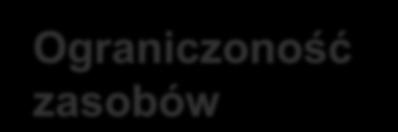 Ograniczoność zasobów